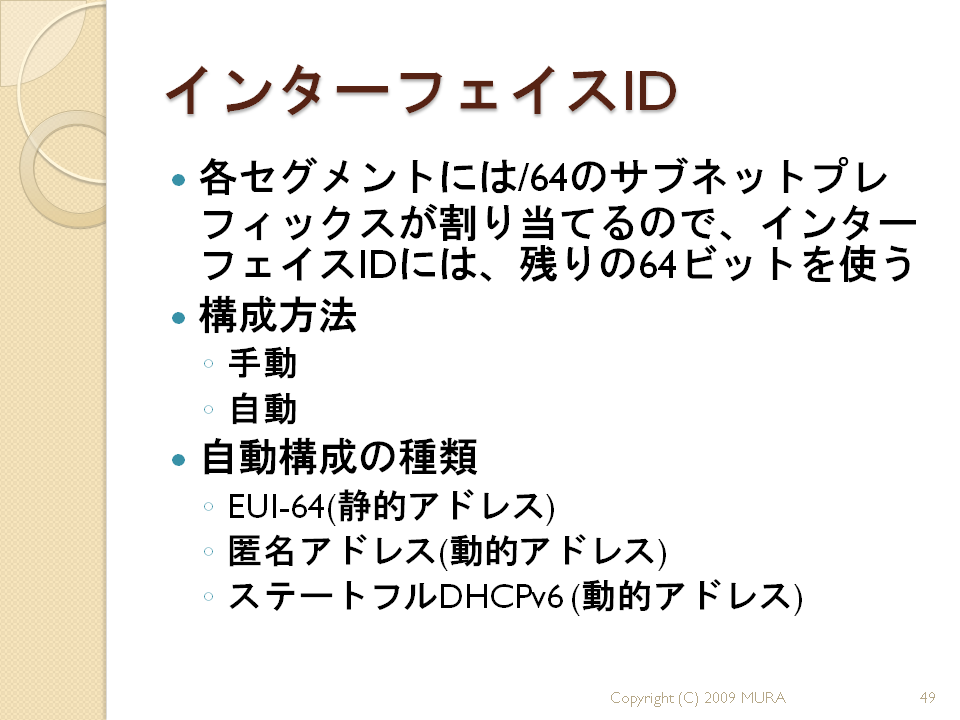 インターフェイスID

• 各セグメントには/64のサブネットプレフィックスが割り当てるので、インターフェイスIDには、残りの64ビットを使う
• 構成方法
◦ 手動
◦ 自動
• 自動構成の種類
◦ EUI-64(静的アドレス)
◦ 匿名アドレス(動的アドレス)
◦ ステートフルDHCPv6 (動的アドレス)

Copyright (C) 2009 MURA
49